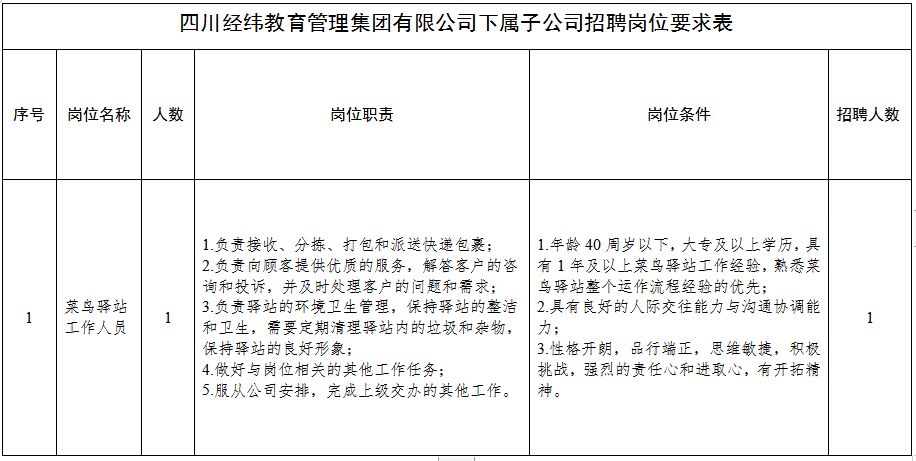 四川经纬教育管理集团有限公司下属子公司招聘岗位要求表

| 序号 | 岗位名称 | 人数 | 岗位职责 | 岗位条件 | 招聘人数 |
|---|---|---|---|---|---|
| 1 | 菜鸟驿站工作人员 | 1 | 1.负责接收、分拣、打包和派送快递包裹；2.负责向顾客提供优质的服务，解答客户的咨询和投诉，并及时处理客户的问题和需求；3.负责驿站的环境卫生管理，保持驿站的整洁和卫生，需要定期清理驿站内的垃圾和杂物，保持驿站的良好形象；4.做好与岗位相关的其他工作任务；5.服从公司安排，完成上级交办的其他工作。 | 1.年龄40周岁以下，大专及以上学历，具有1年及以上菜鸟驿站工作经验，熟悉菜鸟驿站整个运作流程经验的优先；2.具有良好的人际交往能力与沟通协调能力；3.性格开朗，品行端正，思维敏捷，积极挑战，强烈的责任心和进取心，有开拓精神。 | 1 |